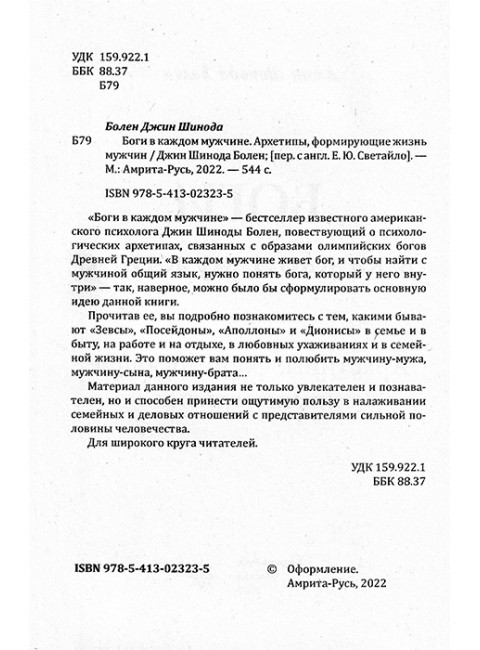 УДК 159.922.1
ББК 88.37
Б79

Болен Джин Шинода

Б79 Боги в каждом мужчине. Архетипы, формирующие жизнь мужчин / Джин Шинода Болен; [пер. с англ. Е. Ю. Светайло]. — М.: Амрита-Русь, 2022. — 544 с.

ISBN 978-5-413-02323-5

«Боги в каждом мужчине» — бестселлер известного американского психолога Джин Шиноды Болен, повествующий о психологических архетипах, связанных с образами олимпийских богов Древней Греции. «В каждом мужчине живет бог, и чтобы найти с мужчиной общий язык, нужно понять бога, который у него внутри» — так, наверное, можно было бы сформулировать основную идею данной книги.

Прочитав ее, вы подробно познакомитесь с тем, какими бывают «Зевсы», «Посейдоны», «Аполлоны» и «Дионисы» в семье и в быту, на работе и на отдыхе, в любовных ухаживаниях и в семейной жизни. Это поможет вам понять и полюбить мужчину-мужа, мужчину-сына, мужчину-брата...

Материал данного издания не только увлекателен и познавателен, но и способен принести ощутимую пользу в налаживании семейных и деловых отношений с представителями сильной половины человечества.

Для широкого круга читателей.

УДК 159.922.1
ББК 88.37

ISBN 978-5-413-02323-5

© Оформление.
Амрита-Русь, 2022